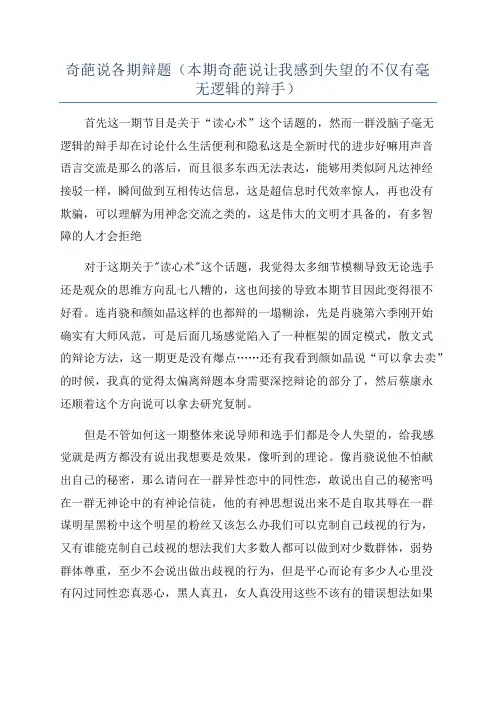 奇葩说各期辩题（本期奇葩说让我感到失望的不仅有毫无逻辑的辩手）

首先这一期节目是关于“读心术”这个话题的，然而一群没脑子毫无逻辑的辩手却在讨论什么生活便利和隐私这是全新时代的进步好嘛用声音语言交流是那么的落后，而且很多东西无法表达，能够用类似阿凡达神经接驳一样，瞬间做到互相传达信息，这是超信息时代效率惊人，再也没有欺骗，可以理解为用神念交流之类的，这是伟大的文明才具备的，有多智障的人才会拒绝

对于这期关于"读心术"这个话题，我觉得太多细节模糊导致无论选手还是观众的思维方向乱七八糟的，这也间接的导致本期节目因此变得很不好看。连肖骁和颜如晶这样的也都辩的一塌糊涂，先是肖骁第六季刚开始确实有大师风范，可是后面几场感觉陷入了一种框架的固定模式，散文式的辩论方法，这一期更是没有爆点……还有我看到颜如晶说“可以拿去卖”的时候，我真的觉得太偏离辩题本身需要深挖辩论的部分了，然后蔡康永还顺着这个方向说可以拿去研究复制。

但是不管如何这一期整体来说导师和选手们都是令人失望的，给我感觉就是两方都没有说出我想要是效果，像听到的理论。像肖骁说他不怕献出自己的秘密，那么请问在一群异性恋中的同性恋，敢说出自己的秘密吗在一群无神论中的有神论信徒，他的有神思想说出来不是自取其辱在一群谋明星黑粉中这个明星的粉丝又该怎么办我们可以克制自己歧视的行为，又有谁能克制自己歧视的想法我们大多数人都可以做到对少数群体，弱势群体尊重，至少不会说出做出歧视的行为，但是平心而论有多少人心里没有闪过同性恋真恶心，黑人真丑，女人真没用这些不该有的错误想法如果